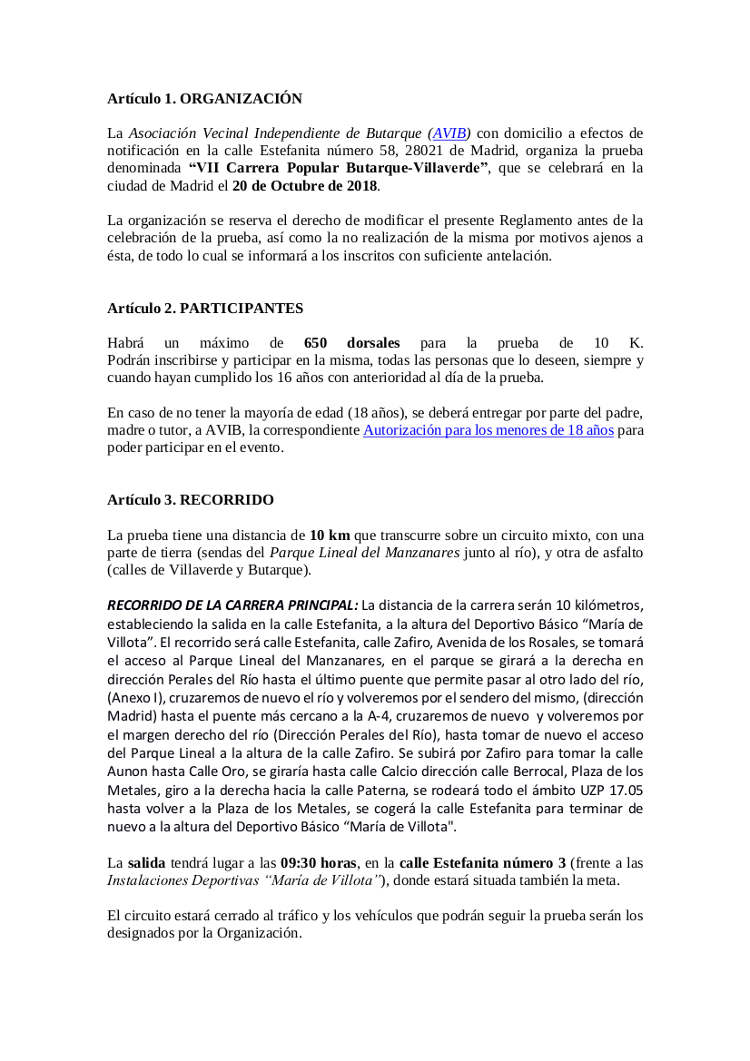 Artículo 1. ORGANIZACIÓN

La Asociación Vecinal Independiente de Butarque (AVIB) con domicilio a efectos de notificación en la calle Estefanita número 58, 28021 de Madrid, organiza la prueba denominada "VII Carrera Popular Butarque-Villaverde", que se celebrará en la ciudad de Madrid el 20 de Octubre de 2018.

La organización se reserva el derecho de modificar el presente Reglamento antes de la celebración de la prueba, así como la no realización de la misma por motivos ajenos a ésta, de todo lo cual se informará a los inscritos con suficiente antelación.

Artículo 2. PARTICIPANTES

Habrá un máximo de 650 dorsales para la prueba de 10 K. Podrán inscribirse y participar en la misma, todas las personas que lo deseen, siempre y cuando hayan cumplido los 16 años con anterioridad al día de la prueba.

En caso de no tener la mayoría de edad (18 años), se deberá entregar por parte del padre, madre o tutor, a AVIB, la correspondiente Autorización para los menores de 18 años para poder participar en el evento.

Artículo 3. RECORRIDO

La prueba tiene una distancia de 10 km que transcurre sobre un circuito mixto, con una parte de tierra (sendas del Parque Lineal del Manzanares junto al río), y otra de asfalto (calles de Villaverde y Butarque).

RECORRIDO DE LA CARRERA PRINCIPAL: La distancia de la carrera serán 10 kilómetros, estableciendo la salida en la calle Estefanita, a la altura del Deportivo Básico "María de Villota". El recorrido será calle Estefanita, calle Zafiro, Avenida de los Rosales, se tomará el acceso al Parque Lineal del Manzanares, en el parque se girará a la derecha en dirección Perales del Río hasta el último puente que permite pasar al otro lado del río, (Anexo I), cruzaremos de nuevo el río y volveremos por el sendero del mismo, (dirección Madrid) hasta el puente más cercano a la A-4, cruzaremos de nuevo y volveremos por el margen derecho del río (Dirección Perales del Río), hasta tomar de nuevo el acceso del Parque Lineal a la altura de la calle Zafiro. Se subirá por Zafiro para tomar la calle Aunon hasta Calle Oro, se giraría hasta calle Calcio dirección calle Berrocal, Plaza de los Metales, giro a la derecha hacia la calle Paterna, se rodeará todo el ámbito UZP 17.05 hasta volver a la Plaza de los Metales, se cogerá la calle Estefanita para terminar de nuevo a la altura del Deportivo Básico "María de Villota".

La salida tendrá lugar a las 09:30 horas, en la calle Estefanita número 3 (frente a las Instalaciones Deportivas "María de Villota"), donde estará situada también la meta.

El circuito estará cerrado al tráfico y los vehículos que podrán seguir la prueba serán los designados por la Organización.